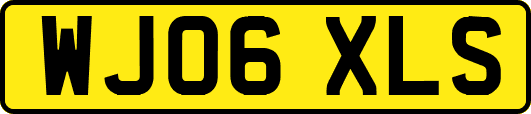 WJ06 XLS